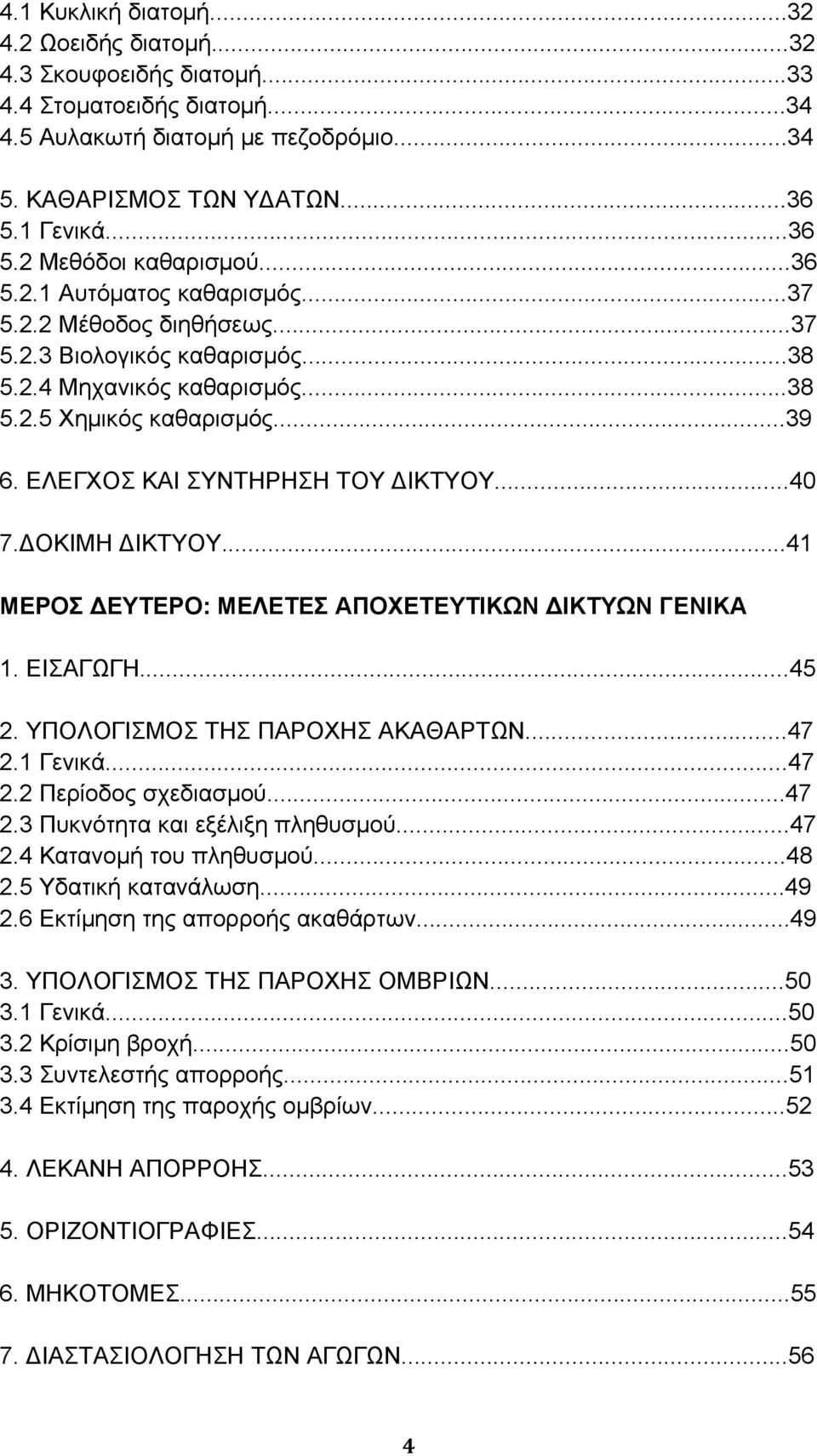 4.1 Κυκλική διατομή...32
4.2 Ωοειδής διατομή...32
4.3 Σκουφοειδής διατομή...33
4.4 Στοματοειδής διατομή...34
4.5 Αυλακωτή διατομή με πεζοδρόμιο...34

5. ΚΑΘΑΡΙΣΜΟΣ ΤΩΝ ΥΔΑΤΩΝ...36
5.1 Γενικά...36
5.2 Μεθόδοι καθαρισμού...36
5.2.1 Αυτόματος καθαρισμός...37
5.2.2 Μέθοδος διηθήσεως...37
5.2.3 Βιολογικός καθαρισμός...38
5.2.4 Μηχανικός καθαρισμός...38
5.2.5 Χημικός καθαρισμός...39

6. ΕΛΕΓΧΟΣ ΚΑΙ ΣΥΝΤΗΡΗΣΗ ΤΟΥ ΔΙΚΤΥΟΥ...40

7.ΔΟΚΙΜΗ ΔΙΚΤΥΟΥ...41

ΜΕΡΟΣ ΔΕΥΤΕΡΟ: ΜΕΛΕΤΕΣ ΑΠΟΧΕΤΕΥΤΙΚΩΝ ΔΙΚΤΥΩΝ ΓΕΝΙΚΑ

1. ΕΙΣΑΓΩΓΗ...45

2. ΥΠΟΛΟΓΙΣΜΟΣ ΤΗΣ ΠΑΡΟΧΗΣ ΑΚΑΘΑΡΤΩΝ...47
2.1 Γενικά...47
2.2 Περίοδος σχεδιασμού...47
2.3 Πυκνότητα και εξέλιξη πληθυσμού...47
2.4 Κατανομή του πληθυσμού...48
2.5 Υδατική κατανάλωση...49
2.6 Εκτίμηση της απορροής ακαθάρτων...49

3. ΥΠΟΛΟΓΙΣΜΟΣ ΤΗΣ ΠΑΡΟΧΗΣ ΟΜΒΡΙΩΝ...50
3.1 Γενικά...50
3.2 Κρίσιμη βροχή...50
3.3 Συντελεστής απορροής...51
3.4 Εκτίμηση της παροχής ομβρίων...52

4. ΛΕΚΑΝΗ ΑΠΟΡΡΟΗΣ...53

5. ΟΡΙΖΟΝΤΙΟΓΡΑΦΙΕΣ...54

6. ΜΗΚΟΤΟΜΕΣ...55

7. ΔΙΑΣΤΑΣΙΟΛΟΓΗΣΗ ΤΩΝ ΑΓΩΓΩΝ...56

4